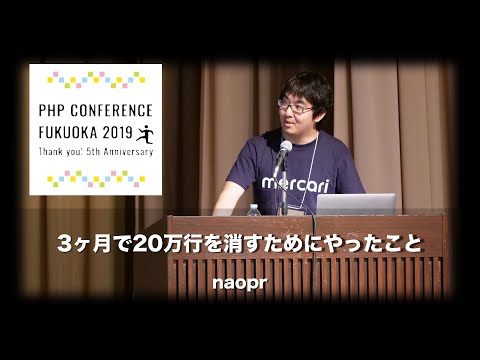 PHP CONFERENCE
FUKUOKA 2019
Thank you! 5th Anniversary

mercari

3ヶ月で20万行を消すためにやったこと

naopr